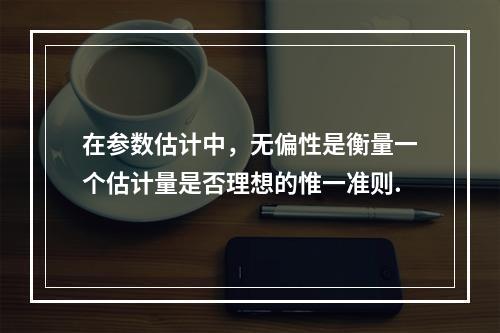 在参数估计中，无偏性是衡量一个估计量是否理想的惟一准则.